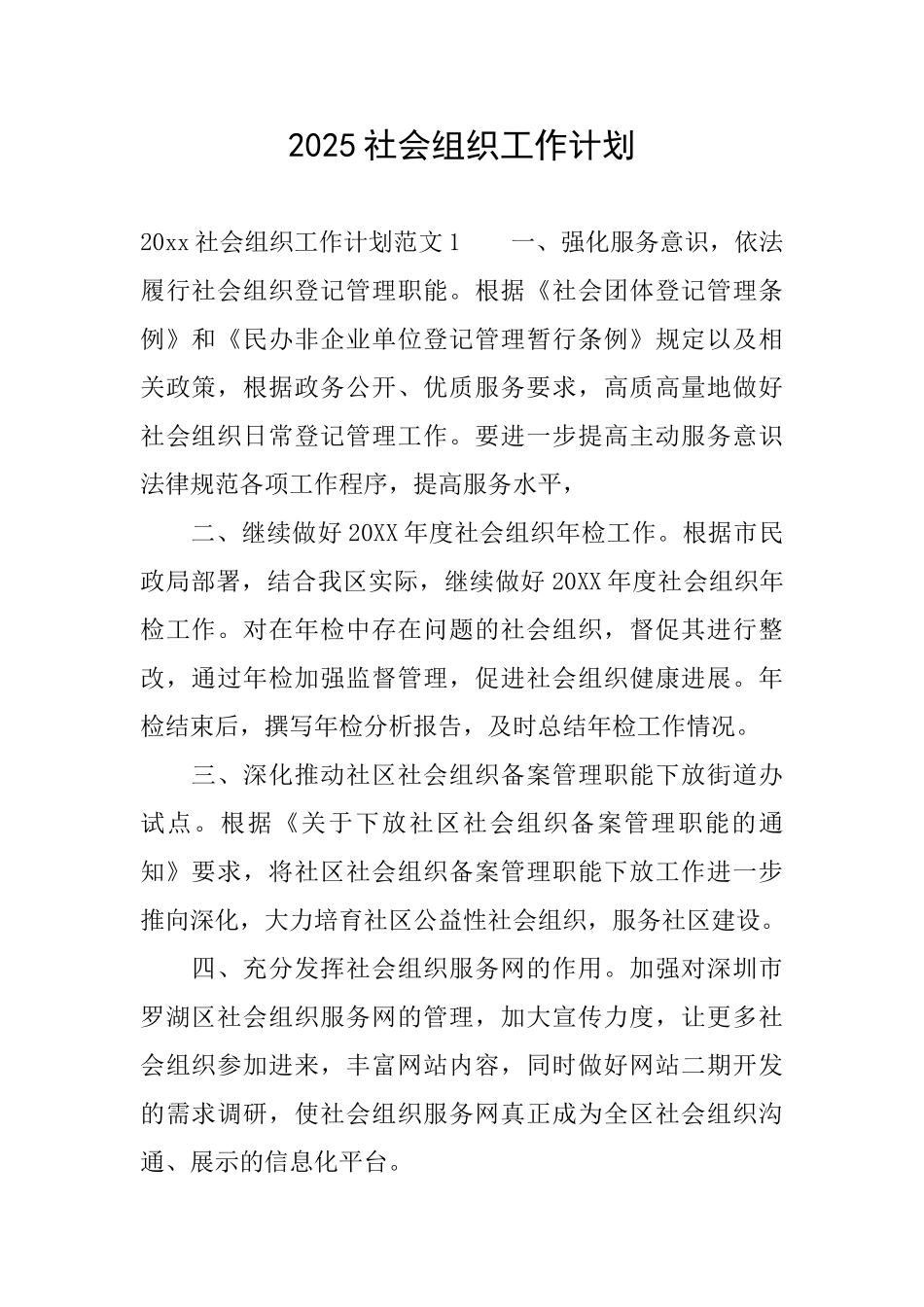 2025 社会组织工作计划

20xx 社会组织工作计划范文 1　　一、强化服务意识，依法履行社会组织登记管理职能。根据《社会团体登记管理条例》和《民办非企业单位登记管理暂行条例》规定以及相关政策，根据政务公开、优质服务要求，高质高量地做好社会组织日常登记管理工作。要进一步提高主动服务意识法律规范各项工作程序，提高服务水平，

二、继续做好 20XX 年度社会组织年检工作。根据市民政局部署，结合我区实际，继续做好 20XX 年度社会组织年检工作。对在年检中存在问题的社会组织，督促其进行整改，通过年检加强监督管理，促进社会组织健康进展。年检结束后，撰写年检分析报告，及时总结年检工作情况。

三、深化推动社区社会组织备案管理职能下放街道办试点。根据《关于下放社区社会组织备案管理职能的通知》要求，将社区社会组织备案管理职能下放工作进一步推向深化，大力培育社区公益性社会组织，服务社区建设。

四、充分发挥社会组织服务网的作用。加强对深圳市罗湖区社会组织服务网的管理，加大宣传力度，让更多社会组织参加进来，丰富网站内容，同时做好网站二期开发的需求调研，使社会组织服务网真正成为全区社会组织沟通、展示的信息化平台。